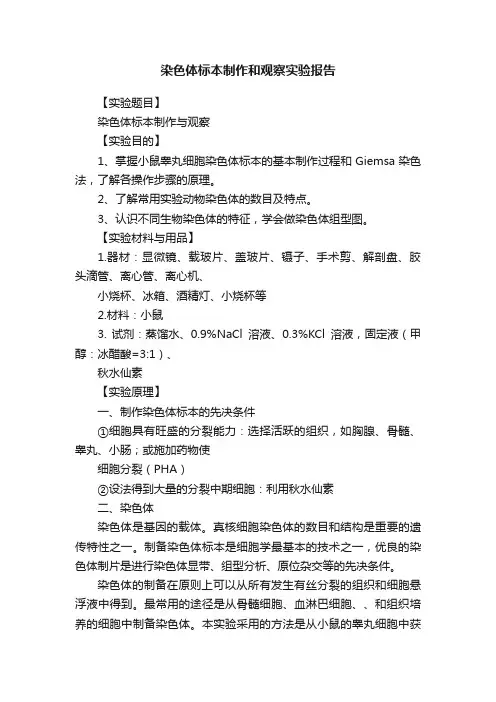 染色体标本制作和观察实验报告

【实验题目】

染色体标本制作与观察

【实验目的】

1、掌握小鼠睾丸细胞染色体标本的基本制作过程和 Giemsa 染色法，了解各操作步骤的原理。

2、了解常用实验动物染色体的数目及特点。

3、认识不同生物染色体的特征，学会做染色体组型图。

【实验材料与用品】

1.器材：显微镜、载玻片、盖玻片、镊子、手术剪、解剖盘、胶头滴管、离心管、离心机、

小烧杯、冰箱、酒精灯、小烧杯等

2.材料：小鼠

3. 试剂：蒸馏水、0.9%NaCl 溶液、0.3%KCl 溶液，固定液（甲醇：冰醋酸=3:1）、

秋水仙素

【实验原理】

一、制作染色体标本的先决条件

①细胞具有旺盛的分裂能力：选择活跃的组织，如胸腺、骨髓、睾丸、小肠；或施加药物使

细胞分裂（PHA）

②设法得到大量的分裂中期细胞：利用秋水仙素

二、染色体

染色体是基因的载体。真核细胞染色体的数目和结构是重要的遗传特性之一。制备染色体标本是细胞学最基本的技术之一，优良的染色体制片是进行染色体显带、组型分析、原位杂交等的先决条件。

染色体的制备在原则上可以从所有发生有丝分裂的组织和细胞悬浮液中得到。最常用的途径是从骨髓细胞、血淋巴细胞、、和组织培养的细胞中制备染色体。本实验采用的方法是从小鼠的睾丸细胞中获